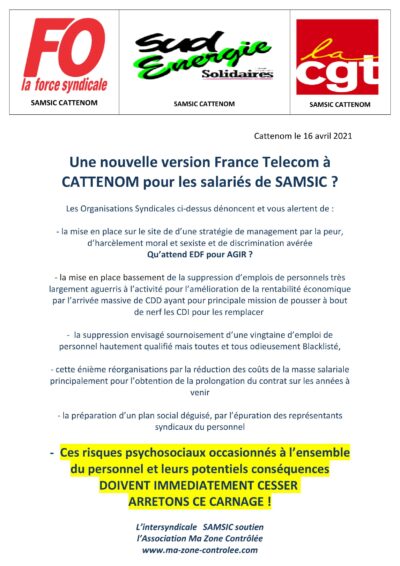 FO
la force syndicale
SAMSIC CATTENOM

Sud Energie
Solidaires
SAMSIC CATTENOM

la cgt
SAMSIC CATTENOM

Cattenom le 16 avril 2021

Une nouvelle version France Telecom à CATTENOM pour les salariés de SAMSIC ?

Les Organisations Syndicales ci-dessus dénoncent et vous alertent de :

- la mise en place sur le site de d'une stratégie de management par la peur, d'harcèlement moral et sexiste et de discrimination avérée

Qu'attend EDF pour AGIR ?

- la mise en place bassement de la suppression d'emplois de personnels très largement aguerris à l'activité pour l'amélioration de la rentabilité économique par l'arrivée massive de CDD ayant pour principale mission de pousser à bout de nerf les CDI pour les remplacer

- la suppression envisagé sournoisement d'une vingtaine d'emploi de personnel hautement qualifié mais toutes et tous odieusement Blacklisté,

- cette énième réorganisations par la réduction des coûts de la masse salariale principalement pour l'obtention de la prolongation du contrat sur les années à venir

- la préparation d'un plan social déguisé, par l'épuration des représentants syndicaux du personnel

- Ces risques psychosociaux occasionnés à l'ensemble du personnel et leurs potentiels conséquences DOIVENT IMMEDIATEMENT CESSER
ARRETONS CE CARNAGE !

L'intersyndicale SAMSIC soutien
l'Association Ma Zone Contrôlée
www.ma-zone-controlee.com